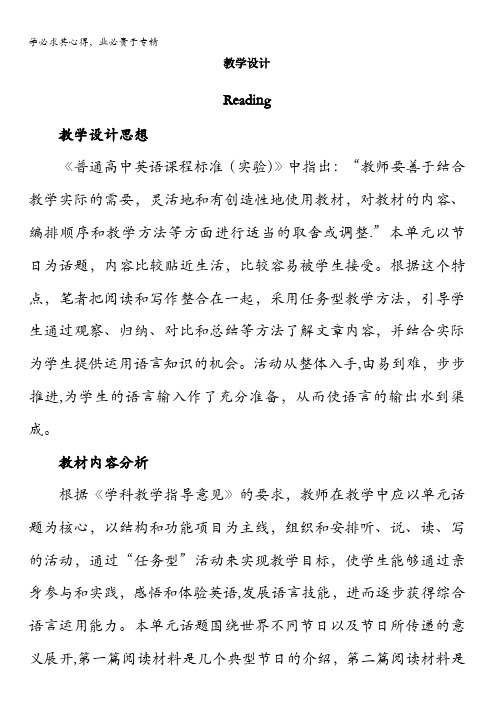 学必求其心得，业必贵于专精

教学设计

Reading

教学设计思想

《普通高中英语课程标准（实验）》中指出：“教师要善于结合教学实际的需要，灵活地和有创造性地使用教材，对教材的内容、编排顺序和教学方法等方面进行适当的取舍或调整.”本单元以节日为话题，内容比较贴近生活，比较容易被学生接受。根据这个特点，笔者把阅读和写作整合在一起，采用任务型教学方法，引导学生通过观察、归纳、对比和总结等方法了解文章内容，并结合实际为学生提供运用语言知识的机会。活动从整体入手,由易到难，步步推进,为学生的语言输入作了充分准备，从而使语言的输出水到渠成。

教材内容分析

根据《学科教学指导意见》的要求，教师在教学中应以单元话题为核心，以结构和功能项目为主线，组织和安排听、说、读、写的活动，通过“任务型”活动来实现教学目标，使学生能够通过亲身参与和实践，感悟和体验英语,发展语言技能，进而逐步获得综合语言运用能力。本单元话题围绕世界不同节日以及节日所传递的意义展开,第一篇阅读材料是几个典型节日的介绍，第二篇阅读材料是